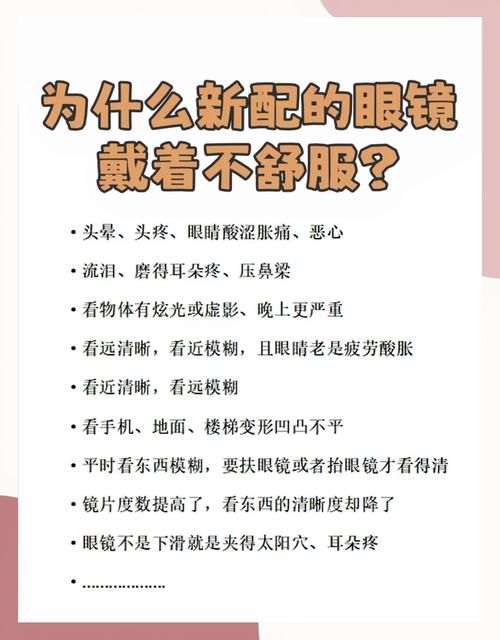 为什么新配的眼镜戴着不舒服?

• 头晕、头疼、眼睛酸涩胀痛、恶心

• 流泪、磨得耳朵疼、压鼻梁

• 看物体有炫光或虚影、晚上更严重

• 看远清晰，看近模糊，且眼睛老是疲劳酸胀

• 看近清晰，看远模糊

• 看手机、地面、楼梯变形凹凸不平

• 平时看东西模糊，要扶眼镜或者抬眼镜才看得清

• 镜片度数提高了，看东西的清晰度却降了

• 眼镜不是下滑就是夹得太阳穴、耳朵疼

• ..................